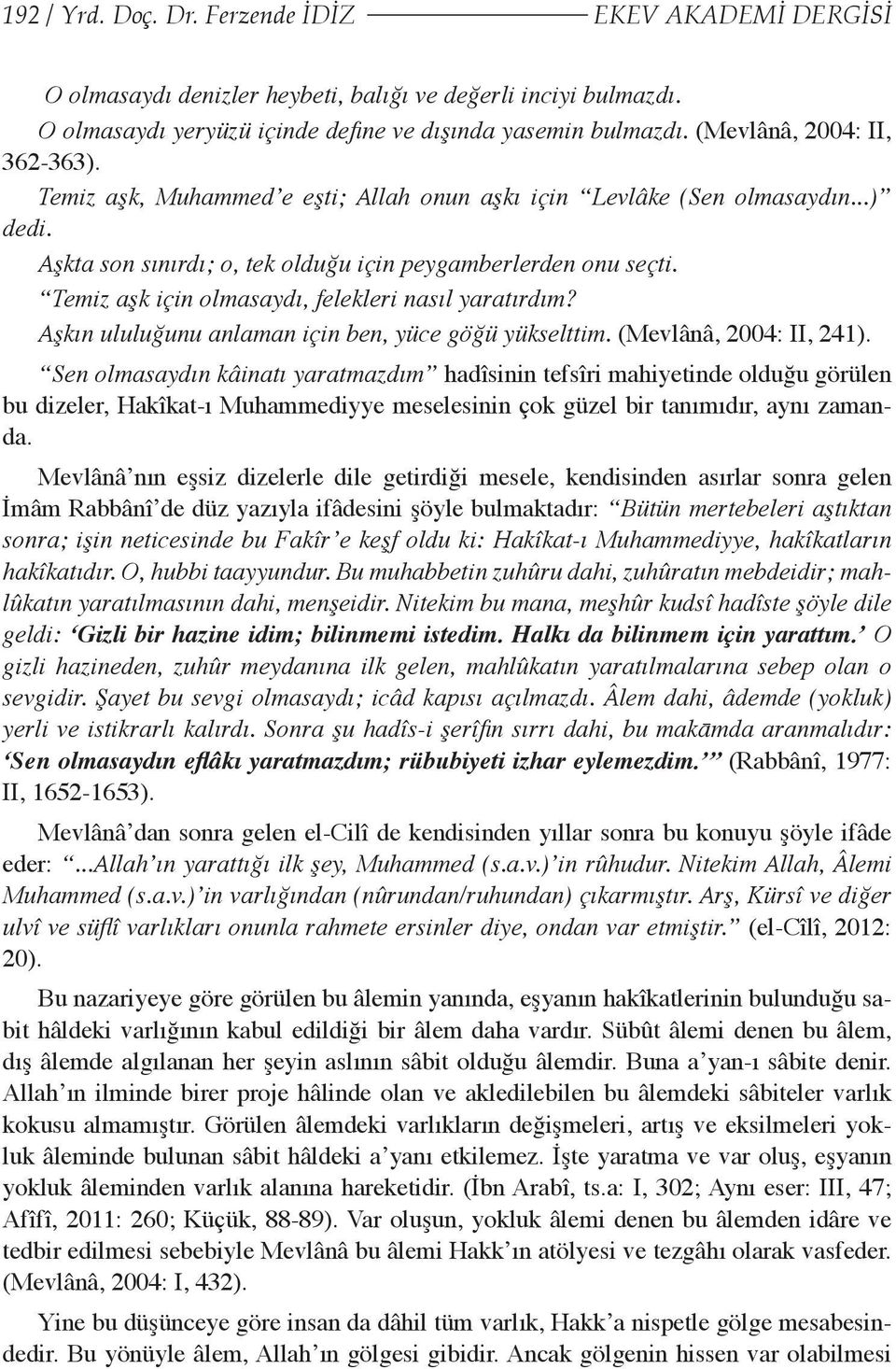 192 / Yrd. Doç. Dr. Ferzende İDİZ EKEV AKADEMİ DERGİSİ

O olmasaydı denizler heybeti, balığı ve değerli inciyi bulmazdı.
O olmasaydı yeryüzü içinde define ve dışında yasemin bulmazdı. (Mevlânâ, 2004: II, 362-363).
Temiz aşk, Muhammed'e eşti; Allah onun aşkı için "Levlâke (Sen olmasaydın...)" dedi.
Aşkta son sınırdı; o, tek olduğu için peygamberlerden onu seçti.
"Temiz aşk için olmasaydı, felekleri nasıl yaratırdım?
Aşkın ululuğunu anlaman için ben, yüce göğü yükselttim. (Mevlânâ, 2004: II, 241).

"Sen olmasaydın kâinatı yaratmazdım" hadîsinin tefsîri mahiyetinde olduğu görülen bu dizeler, Hakîkat-ı Muhammediyye meselesinin çok güzel bir tanımıdır, aynı zamanda.

Mevlânâ'nın eşsiz dizelerle dile getirdiği mesele, kendisinden asırlar sonra gelen İmâm Rabbânî'de düz yazıyla ifâdesini şöyle bulmaktadır: "Bütün mertebeleri aştıktan sonra; işin neticesinde bu Fakîr'e keşf oldu ki: Hakîkat-ı Muhammediyye, hakîkatların hakîkatıdır. O, hubbi taayyundur. Bu muhabbetin zuhûru dahi, zuhûratın mebdeidir; mahlûkatın yaratılmasının dahi, menşeidir. Nitekim bu mana, meşhûr kudsî hadîste şöyle dile geldi: 'Gizli bir hazine idim; bilinmemi istedim. Halkı da bilinmem için yarattım.' O gizli hazineden, zuhûr meydanına ilk gelen, mahlûkatın yaratılmalarına sebep olan o sevgidir. Şayet bu sevgi olmasaydı; icâd kapısı açılmazdı. Âlem dahi, âdemde (yokluk) yerli ve istikrarlı kalırdı. Sonra şu hadîs-i şerîfin sırrı dahi, bu makāmda aranmalıdır: 'Sen olmasaydın eflâkı yaratmazdım; rübubiyeti izhar eylemezdim.'" (Rabbânî, 1977: II, 1652-1653).

Mevlânâ'dan sonra gelen el-Cilî de kendisinden yıllar sonra bu konuyu şöyle ifâde eder: "...Allah'ın yarattığı ilk şey, Muhammed (s.a.v.)'in rûhudur. Nitekim Allah, Âlemi Muhammed (s.a.v.)'in varlığından (nûrundan/ruhundan) çıkarmıştır. Arş, Kürsî ve diğer ulvî ve süflî varlıkları onunla rahmete ersinler diye, ondan var etmiştir." (el-Cîlî, 2012: 20).

Bu nazariyeye göre görülen bu âlemin yanında, eşyanın hakîkatlerinin bulunduğu sabit hâldeki varlığının kabul edildiği bir âlem daha vardır. Sübût âlemi denen bu âlem, dış âlemde algılanan her şeyin aslının sâbit olduğu âlemdir. Buna a'yan-ı sâbite denir. Allah'ın ilminde birer proje hâlinde olan ve akledilebilen bu âlemdeki sâbiteler varlık kokusu almamıştır. Görülen âlemdeki varlıkların değişmeleri, artış ve eksilmeleri yokluk âleminde bulunan sâbit hâldeki a'yanı etkilemez. İşte yaratma ve var oluş, eşyanın yokluk âleminden varlık alanına hareketidir. (İbn Arabî, ts.a: I, 302; Aynı eser: III, 47; Afîfî, 2011: 260; Küçük, 88-89). Var oluşun, yokluk âlemi denen bu âlemden idâre ve tedbir edilmesi sebebiyle Mevlânâ bu âlemi Hakk'ın atölyesi ve tezgâhı olarak vasfeder. (Mevlânâ, 2004: I, 432).

Yine bu düşünceye göre insan da dâhil tüm varlık, Hakk'a nispetle gölge mesabesindedir. Bu yönüyle âlem, Allah'ın gölgesi gibidir. Ancak gölgenin hissen var olabilmesi